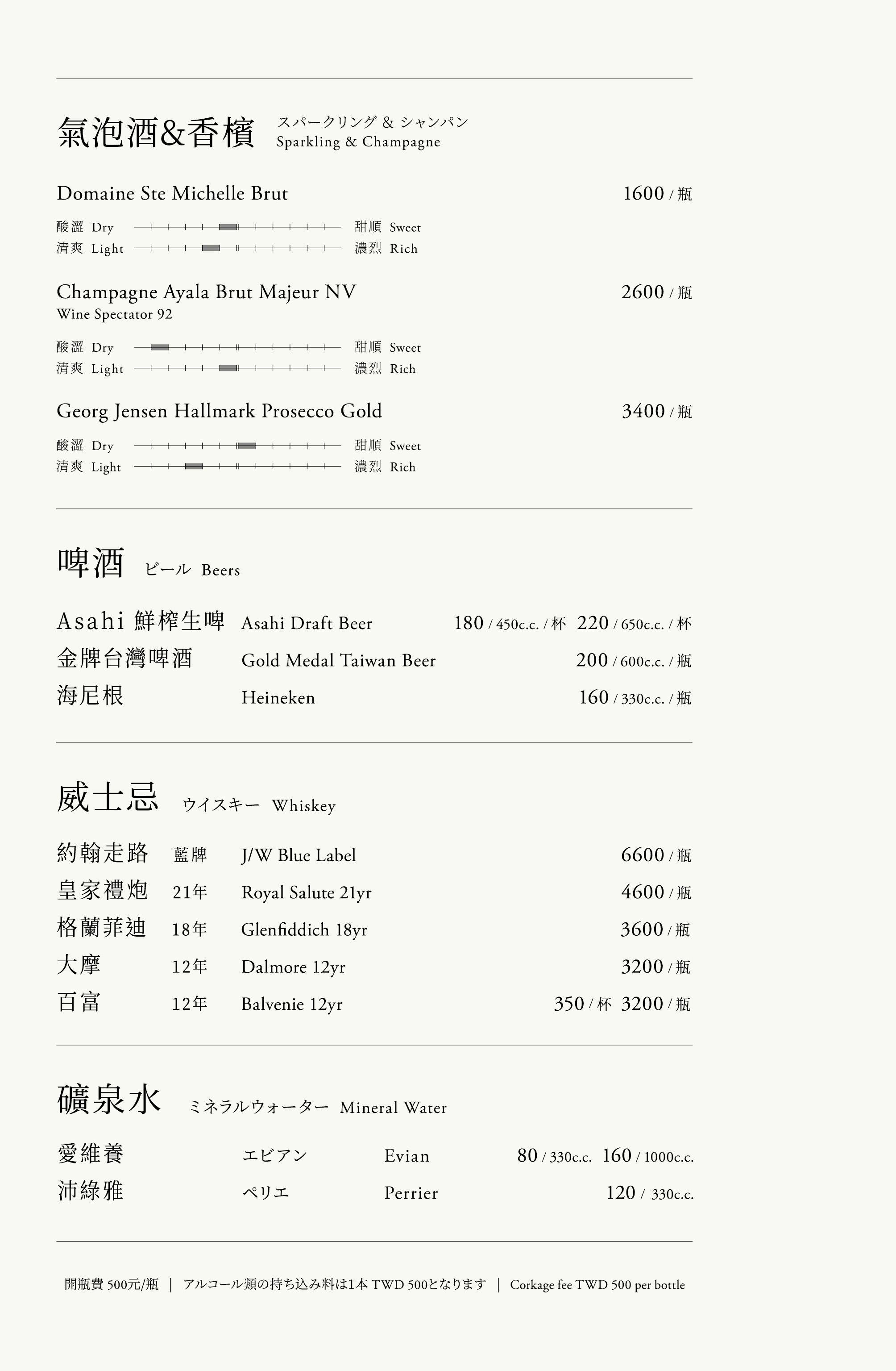 氣泡酒&香檳 スパークリング & シャンパン Sparkling & Champagne

Domaine Ste Michelle Brut 1600 / 瓶

酸澀 Dry 甜順 Sweet
清爽 Light 濃烈 Rich

Champagne Ayala Brut Majeur NV 2600 / 瓶
Wine Spectator 92

酸澀 Dry 甜順 Sweet
清爽 Light 濃烈 Rich

Georg Jensen Hallmark Prosecco Gold 3400 / 瓶

酸澀 Dry 甜順 Sweet
清爽 Light 濃烈 Rich

啤酒 ビール Beers

Asahi 鮮榨生啤 Asahi Draft Beer 180 / 450c.c. / 杯 220 / 650c.c. / 杯
金牌台灣啤酒 Gold Medal Taiwan Beer 200 / 600c.c. / 瓶
海尼根 Heineken 160 / 330c.c. / 瓶

威士忌 ウイスキー Whiskey

約翰走路 藍牌 J/W Blue Label 6600 / 瓶
皇家禮炮 21年 Royal Salute 21yr 4600 / 瓶
格蘭菲迪 18年 Glenfiddich 18yr 3600 / 瓶
大摩 12年 Dalmore 12yr 3200 / 瓶
百富 12年 Balvenie 12yr 350 / 杯 3200 / 瓶

礦泉水 ミネラルウォーター Mineral Water

愛維養 エビアン Evian 80 / 330c.c. 160 / 1000c.c.
沛綠雅 ペリエ Perrier 120 / 330c.c.

開瓶費 500元/瓶 | アルコール類の持ち込み料は1本 TWD 500となります | Corkage fee TWD 500 per bottle